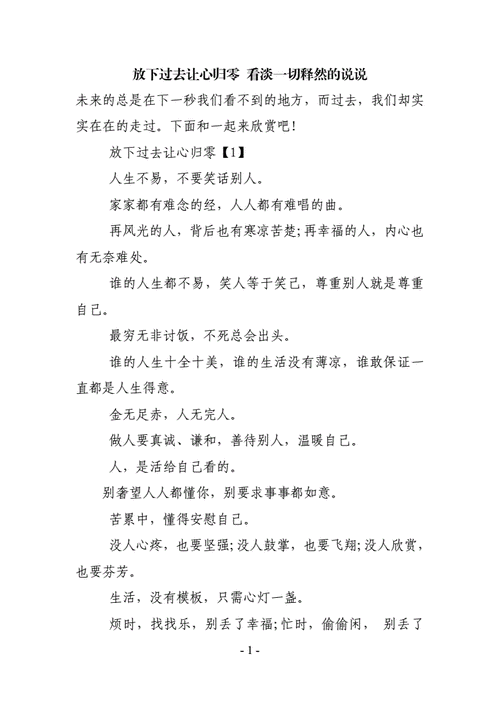 放下过去让心归零 看淡一切释然的说说

未来的总是在下一秒我们看不到的地方，而过去，我们却实实在在的走过。下面和一起来欣赏吧!

放下过去让心归零【1】

人生不易，不要笑话别人。

家家都有难念的经，人人都有难唱的曲。

再风光的人，背后也有寒凉苦楚;再幸福的人，内心也有无奈难处。

谁的人生都不易，笑人等于笑己，尊重别人就是尊重自己。

最穷无非讨饭，不死总会出头。

谁的人生十全十美，谁的生活没有薄凉，谁敢保证一直都是人生得意。

金无足赤，人无完人。

做人要真诚、谦和，善待别人，温暖自己。

人，是活给自己看的。

别奢望人人都懂你，别要求事事都如意。

苦累中，懂得安慰自己。

没人心疼，也要坚强;没人鼓掌，也要飞翔;没人欣赏，也要芬芳。

生活，没有模板，只需心灯一盏。

烦时，找找乐，别丢了幸福;忙时，偷偷闲， 别丢了

- 1 -